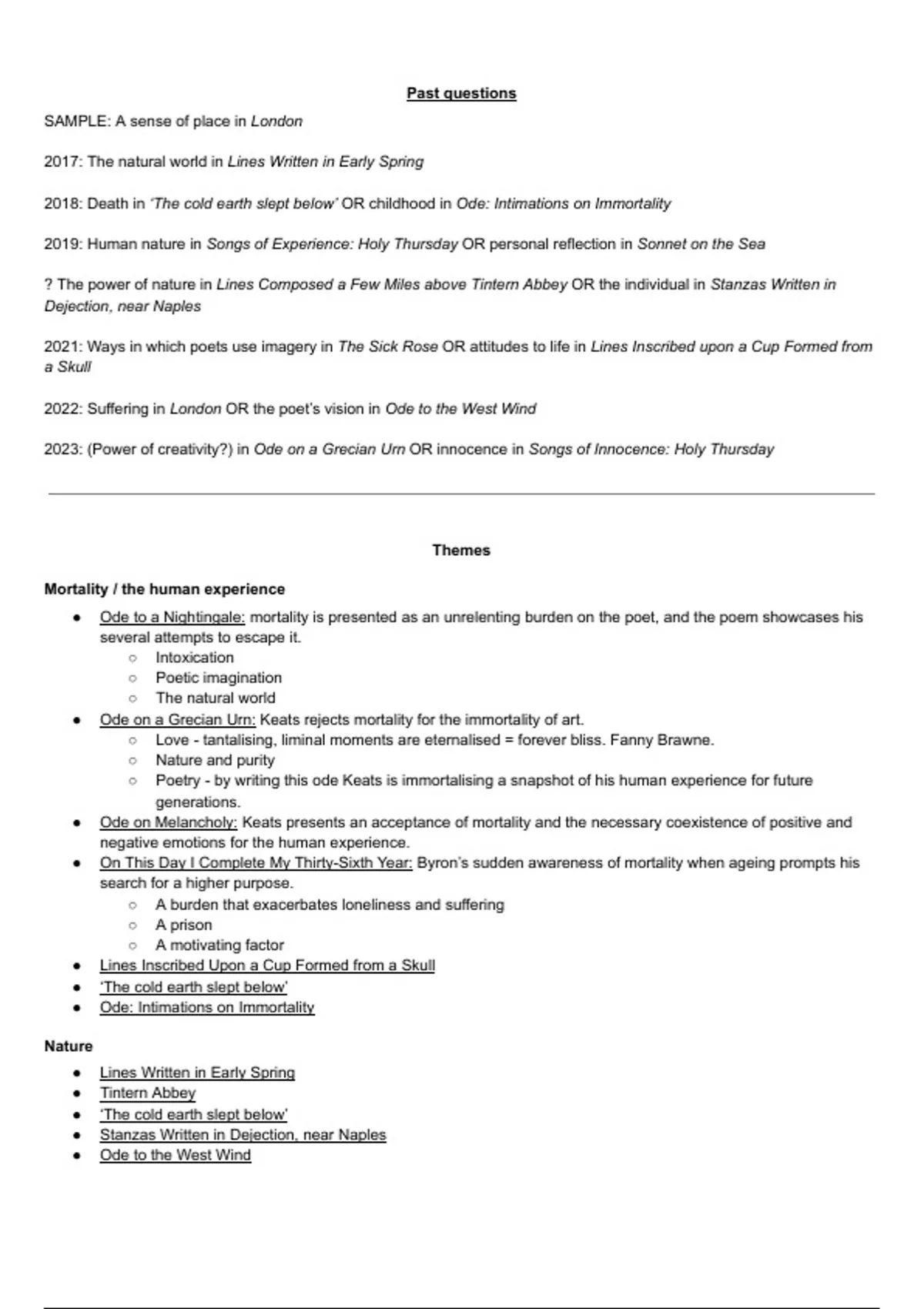 Past questions

SAMPLE: A sense of place in London

2017: The natural world in Lines Written in Early Spring

2018: Death in 'The cold earth slept below' OR childhood in Ode: Intimations on Immortality

2019: Human nature in Songs of Experience: Holy Thursday OR personal reflection in Sonnet on the Sea

? The power of nature in Lines Composed a Few Miles above Tintern Abbey OR the individual in Stanzas Written in Dejection, near Naples

2021: Ways in which poets use imagery in The Sick Rose OR attitudes to life in Lines Inscribed upon a Cup Formed from a Skull

2022: Suffering in London OR the poet's vision in Ode to the West Wind

2023: (Power of creativity?) in Ode on a Grecian Urn OR innocence in Songs of Innocence: Holy Thursday

Themes

Mortality / the human experience

- Ode to a Nightingale: mortality is presented as an unrelenting burden on the poet, and the poem showcases his several attempts to escape it.
  - Intoxication
  - Poetic imagination
  - The natural world
- Ode on a Grecian Urn: Keats rejects mortality for the immortality of art.
  - Love - tantalising, liminal moments are eternalised = forever bliss. Fanny Brawne.
  - Nature and purity
  - Poetry - by writing this ode Keats is immortalising a snapshot of his human experience for future generations.
- Ode on Melancholy: Keats presents an acceptance of mortality and the necessary coexistence of positive and negative emotions for the human experience.
- On This Day I Complete My Thirty-Sixth Year: Byron's sudden awareness of mortality when ageing prompts his search for a higher purpose.
  - A burden that exacerbates loneliness and suffering
  - A prison
  - A motivating factor
- Lines Inscribed Upon a Cup Formed from a Skull
- 'The cold earth slept below'
- Ode: Intimations on Immortality

Nature

- Lines Written in Early Spring
- Tintern Abbey
- 'The cold earth slept below'
- Stanzas Written in Dejection, near Naples
- Ode to the West Wind